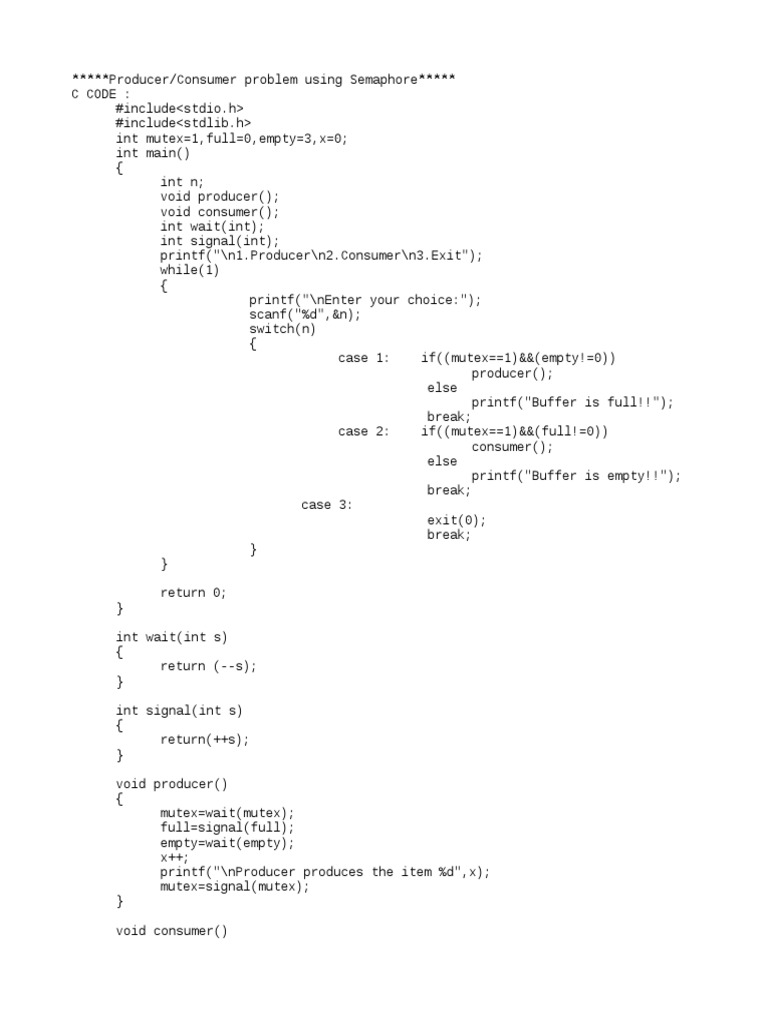 *****Producer/Consumer problem using Semaphore*****
C CODE :
#include<stdio.h>
#include<stdlib.h>
int mutex=1,full=0,empty=3,x=0;
int main()
{
int n;
void producer();
void consumer();
int wait(int);
int signal(int);
printf("\n1.Producer\n2.Consumer\n3.Exit");
while(1)
{
printf("\nEnter your choice:");
scanf("%d",&n);
switch(n)
{
case 1: if((mutex==1)&&(empty!=0))
producer();
else
printf("Buffer is full!!");
break;
case 2: if((mutex==1)&&(full!=0))
consumer();
else
printf("Buffer is empty!!");
break;
case 3:
exit(0);
break;
}
}

return 0;
}

int wait(int s)
{
return (--s);
}

int signal(int s)
{
return(++s);
}

void producer()
{
mutex=wait(mutex);
full=signal(full);
empty=wait(empty);
x++;
printf("\nProducer produces the item %d",x);
mutex=signal(mutex);
}

void consumer()